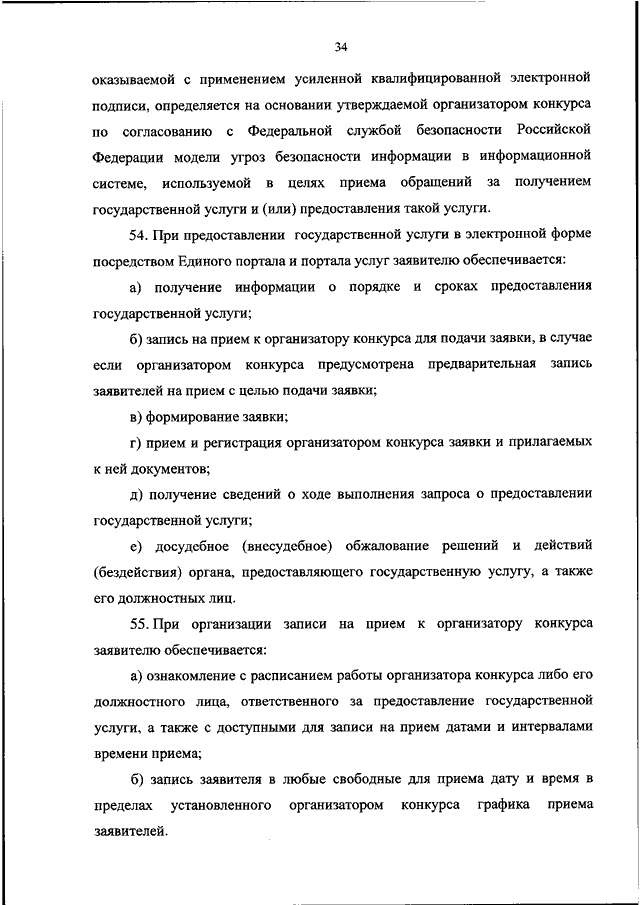 34

оказываемой с применением усиленной квалифицированной электронной подписи, определяется на основании утверждаемой организатором конкурса по согласованию с Федеральной службой безопасности Российской Федерации модели угроз безопасности информации в информационной системе, используемой в целях приема обращений за получением государственной услуги и (или) предоставления такой услуги.

54. При предоставлении государственной услуги в электронной форме посредством Единого портала и портала услуг заявителю обеспечивается:

а) получение информации о порядке и сроках предоставления государственной услуги;

б) запись на прием к организатору конкурса для подачи заявки, в случае если организатором конкурса предусмотрена предварительная запись заявителей на прием с целью подачи заявки;

в) формирование заявки;

г) прием и регистрация организатором конкурса заявки и прилагаемых к ней документов;

д) получение сведений о ходе выполнения запроса о предоставлении государственной услуги;

е) досудебное (внесудебное) обжалование решений и действий (бездействия) органа, предоставляющего государственную услугу, а также его должностных лиц.

55. При организации записи на прием к организатору конкурса заявителю обеспечивается:

а) ознакомление с расписанием работы организатора конкурса либо его должностного лица, ответственного за предоставление государственной услуги, а также с доступными для записи на прием датами и интервалами времени приема;

б) запись заявителя в любые свободные для приема дату и время в пределах установленного организатором конкурса графика приема заявителей.